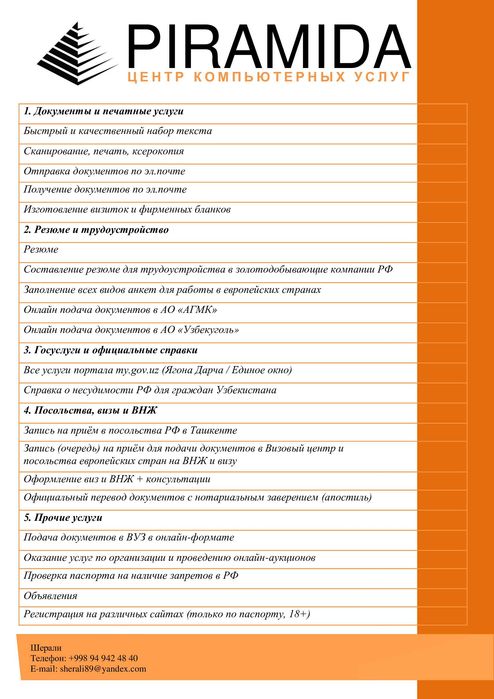 PIRAMIDA
ЦЕНТР КОМПЬЮТЕРНЫХ УСЛУГ

| 1. Документы и печатные услуги |
|---|
| Быстрый и качественный набор текста |
| Сканирование, печать, ксерокопия |
| Отправка документов по эл.почте |
| Получение документов по эл.почте |
| Изготовление визиток и фирменных бланков |
| 2. Резюме и трудоустройство |
| Резюме |
| Составление резюме для трудоустройства в золотодобывающие компании РФ |
| Заполнение всех видов анкет для работы в европейских странах |
| Онлайн подача документов в АО «АГМК» |
| Онлайн подача документов в АО «Узбекуголь» |
| 3. Госуслуги и официальные справки |
| Все услуги портала my.gov.uz (Ягона Дарча / Единое окно) |
| Справка о несудимости РФ для граждан Узбекистана |
| 4. Посольства, визы и ВНЖ |
| Запись на приём в посольства РФ в Ташкенте |
| Запись (очередь) на приём для подачи документов в Визовый центр и посольства европейских стран на ВНЖ и визу |
| Оформление виз и ВНЖ + консультации |
| Официальный перевод документов с нотариальным заверением (апостиль) |
| 5. Прочие услуги |
| Подача документов в ВУЗ в онлайн-формате |
| Оказание услуг по организации и проведению онлайн-аукционов |
| Проверка паспорта на наличие запретов в РФ |
| Объявления |
| Регистрация на различных сайтах (только по паспорту, 18+) |

Шерали
Телефон: +998 94 942 48 40
E-mail: sherali89@yandex.com